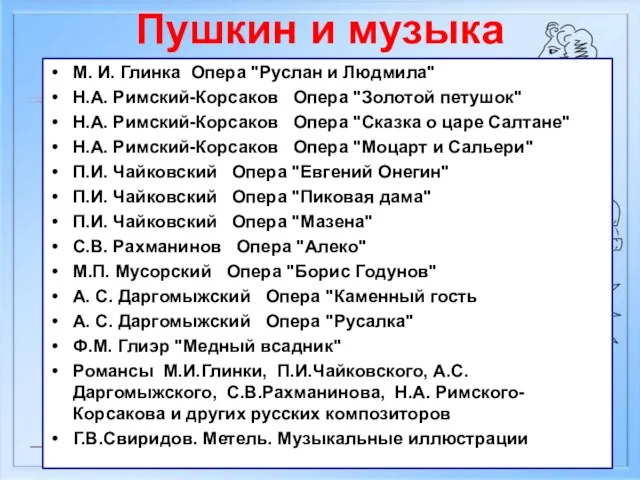 Пушкин и музыка

• М. И. Глинка Опера "Руслан и Людмила"
• Н.А. Римский-Корсаков Опера "Золотой петушок"
• Н.А. Римский-Корсаков Опера "Сказка о царе Салтане"
• Н.А. Римский-Корсаков Опера "Моцарт и Сальери"
• П.И. Чайковский Опера "Евгений Онегин"
• П.И. Чайковский Опера "Пиковая дама"
• П.И. Чайковский Опера "Мазена"
• С.В. Рахманинов Опера "Алеко"
• М.П. Мусорский Опера "Борис Годунов"
• А. С. Даргомыжский Опера "Каменный гость
• А. С. Даргомыжский Опера "Русалка"
• Ф.М. Глиэр "Медный всадник"
• Романсы М.И.Глинки, П.И.Чайковского, А.С. Даргомыжского, С.В.Рахманинова, Н.А. Римского-Корсакова и других русских композиторов
• Г.В.Свиридов. Метель. Музыкальные иллюстрации